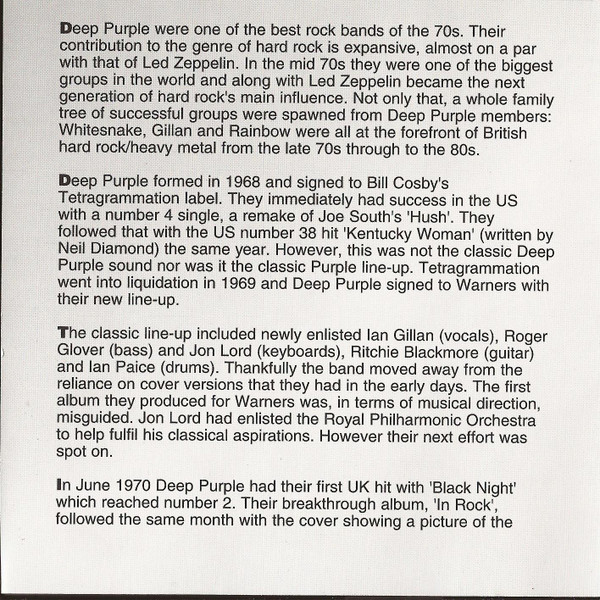 Deep Purple were one of the best rock bands of the 70s. Their contribution to the genre of hard rock is expansive, almost on a par with that of Led Zeppelin. In the mid 70s they were one of the biggest groups in the world and along with Led Zeppelin became the next generation of hard rock's main influence. Not only that, a whole family tree of successful groups were spawned from Deep Purple members: Whitesnake, Gillan and Rainbow were all at the forefront of British hard rock/heavy metal from the late 70s through to the 80s.

Deep Purple formed in 1968 and signed to Bill Cosby's Tetragrammation label. They immediately had success in the US with a number 4 single, a remake of Joe South's 'Hush'. They followed that with the US number 38 hit 'Kentucky Woman' (written by Neil Diamond) the same year. However, this was not the classic Deep Purple sound nor was it the classic Purple line-up. Tetragrammation went into liquidation in 1969 and Deep Purple signed to Warners with their new line-up.

The classic line-up included newly enlisted Ian Gillan (vocals), Roger Glover (bass) and Jon Lord (keyboards), Ritchie Blackmore (guitar) and Ian Paice (drums). Thankfully the band moved away from the reliance on cover versions that they had in the early days. The first album they produced for Warners was, in terms of musical direction, misguided. Jon Lord had enlisted the Royal Philharmonic Orchestra to help fulfil his classical aspirations. However their next effort was spot on.

In June 1970 Deep Purple had their first UK hit with 'Black Night' which reached number 2. Their breakthrough album, 'In Rock', followed the same month with the cover showing a picture of the